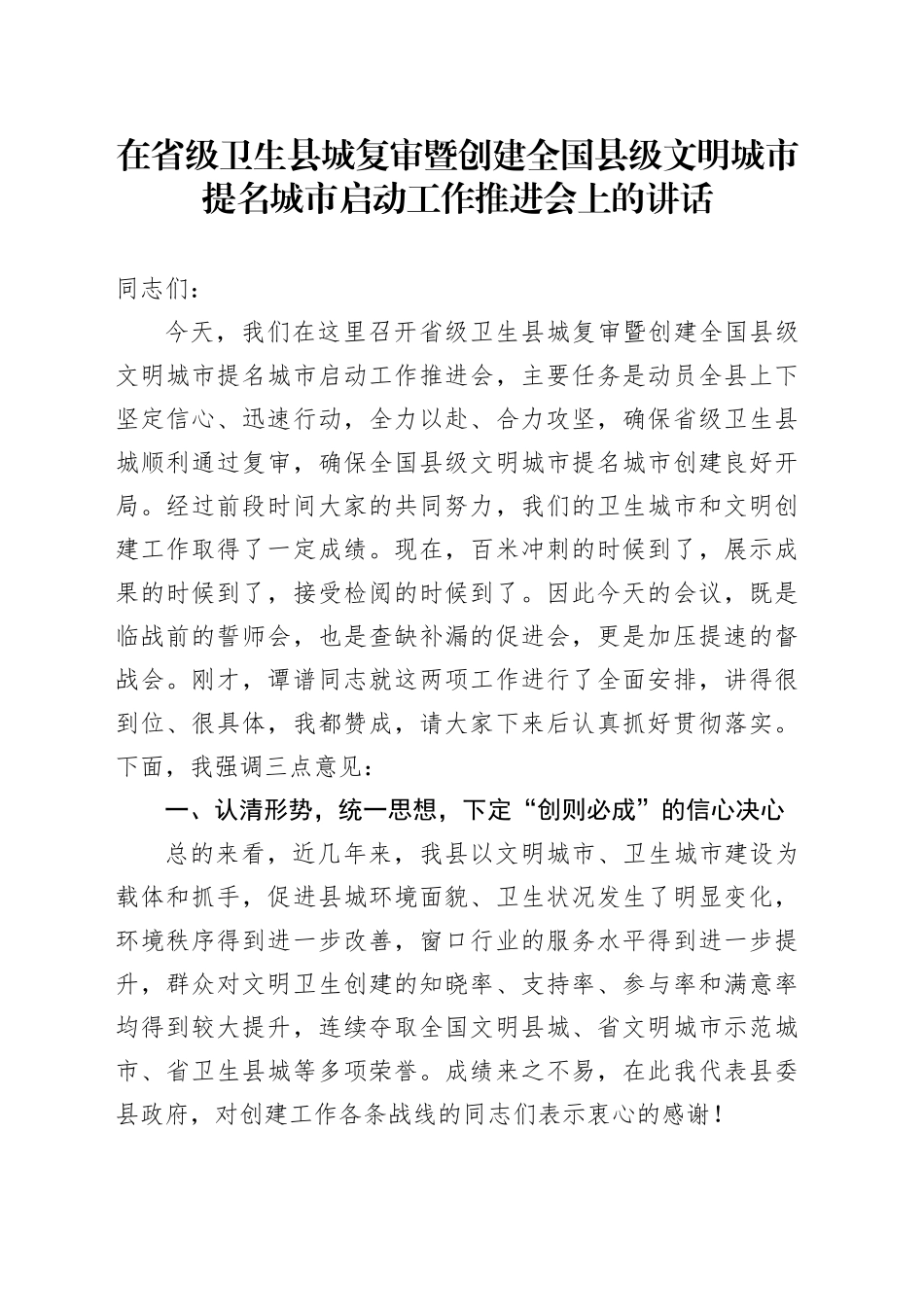 在省级卫生县城复审暨创建全国县级文明城市提名城市启动工作推进会上的讲话

同志们：

今天，我们在这里召开省级卫生县城复审暨创建全国县级文明城市提名城市启动工作推进会，主要任务是动员全县上下坚定信心、迅速行动，全力以赴、合力攻坚，确保省级卫生县城顺利通过复审，确保全国县级文明城市提名城市创建良好开局。经过前段时间大家的共同努力，我们的卫生城市和文明创建工作取得了一定成绩。现在，百米冲刺的时候到了，展示成果的时候到了，接受检阅的时候到了。因此今天的会议，既是临战前的誓师会，也是查缺补漏的促进会，更是加压提速的督战会。刚才，谭谱同志就这两项工作进行了全面安排，讲得很到位、很具体，我都赞成，请大家下来后认真抓好贯彻落实。下面，我强调三点意见：

一、认清形势，统一思想，下定“创则必成”的信心决心

总的来看，近几年来，我县以文明城市、卫生城市建设为载体和抓手，促进县城环境面貌、卫生状况发生了明显变化，环境秩序得到进一步改善，窗口行业的服务水平得到进一步提升，群众对文明卫生创建的知晓率、支持率、参与率和满意率均得到较大提升，连续夺取全国文明县城、省文明城市示范城市、省卫生县城等多项荣誉。成绩来之不易，在此我代表县委县政府，对创建工作各条战线的同志们表示衷心的感谢！